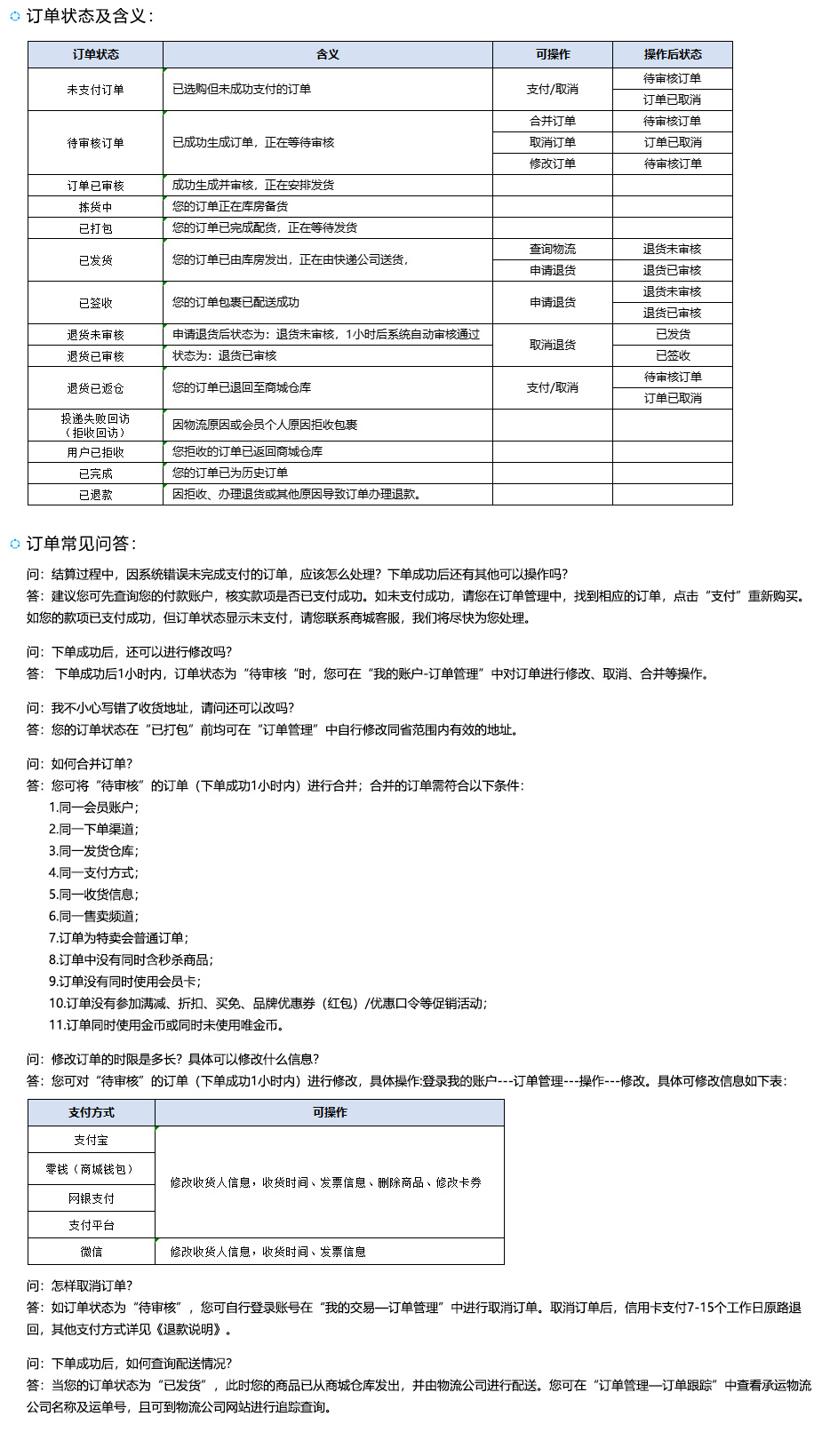 订单状态及含义：

| 订单状态 | 含义 | 可操作 | 操作后状态 |
|---|---|---|---|
| 未支付订单 | 已选购但未成功支付的订单 | 支付/取消 | 待审核订单 |
| | | | 订单已取消 |
| 待审核订单 | 已成功生成订单，正在等待审核 | 合并订单 | 待审核订单 |
| | | 取消订单 | 订单已取消 |
| | | 修改订单 | 待审核订单 |
| 订单已审核 | 成功生成并审核，正在安排发货 | | |
| 拣货中 | 您的订单正在库房备货 | | |
| 已打包 | 您的订单已完成配货，正在等待发货 | | |
| 已发货 | 您的订单已由库房发出，正在由快递公司送货， | 查询物流 | 退货未审核 |
| | | 申请退货 | 退货已审核 |
| 已签收 | 您的订单包裹已配送成功 | 申请退货 | 退货未审核 |
| | | | 退货已审核 |
| 退货未审核 | 申请退货后状态为：退货未审核，1小时后系统自动审核通过 | 取消退货 | 已发货 |
| 退货已审核 | 状态为：退货已审核 | | 已签收 |
| 退货已返仓 | 您的订单已退回至商城仓库 | 支付/取消 | 待审核订单 |
| | | | 订单已取消 |
| 投递失败回访（拒收回访） | 因物流原因或会员个人原因拒收包裹 | | |
| 用户已拒收 | 您拒收的订单已返回商城仓库 | | |
| 已完成 | 您的订单已为历史订单 | | |
| 已退款 | 因拒收、办理退货或其他原因导致订单办理退款。 | | |

订单常见问答：

问：结算过程中，因系统错误未完成支付的订单，应该怎么处理？下单成功后还有其他可以操作吗？
答：建议您可先查询您的付款账户，核实款项是否已支付成功。如未支付成功，请您在订单管理中，找到相应的订单，点击“支付”重新购买。如您的款项已支付成功，但订单状态显示未支付，请您联系商城客服，我们将尽快为您处理。

问：下单成功后，还可以进行修改吗？
答： 下单成功后1小时内，订单状态为“待审核“时，您可在“我的账户-订单管理”中对订单进行修改、取消、合并等操作。

问：我不小心写错了收货地址，请问还可以改吗？
答：您的订单状态在“已打包”前均可在“订单管理”中自行修改同省范围内有效的地址。

问：如何合并订单？
答：您可将“待审核”的订单（下单成功1小时内）进行合并；合并的订单需符合以下条件：
1.同一会员账户；
2.同一下单渠道；
3.同一发货仓库；
4.同一支付方式；
5.同一收货信息；
6.同一售卖频道；
7.订单为特卖会普通订单；
8.订单中没有同时含秒杀商品；
9.订单没有同时使用会员卡；
10.订单没有参加满减、折扣、买免、品牌优惠券（红包）/优惠口令等促销活动；
11.订单同时使用金币或同时未使用唯金币。

问：修改订单的时限是多长？具体可以修改什么信息？
答：您可对“待审核”的订单（下单成功1小时内）进行修改，具体操作:登录我的账户---订单管理---操作---修改。具体可修改信息如下表：

| 支付方式 | 可操作 |
|---|---|
| 支付宝 | 修改收货人信息，收货时间、发票信息、删除商品、修改卡券 |
| 零钱（商城钱包） | |
| 网银支付 | |
| 支付平台 | |
| 微信 | 修改收货人信息，收货时间、发票信息 |

问：怎样取消订单？
答：如订单状态为“待审核”，您可自行登录账号在“我的交易—订单管理”中进行取消订单。取消订单后，信用卡支付7-15个工作日原路退回，其他支付方式详见《退款说明》。

问：下单成功后，如何查询配送情况？
答：当您的订单状态为“已发货”，此时您的商品已从商城仓库发出，并由物流公司进行配送。您可在“订单管理—订单跟踪”中查看承运物流公司名称及运单号，且可到物流公司网站进行追踪查询。